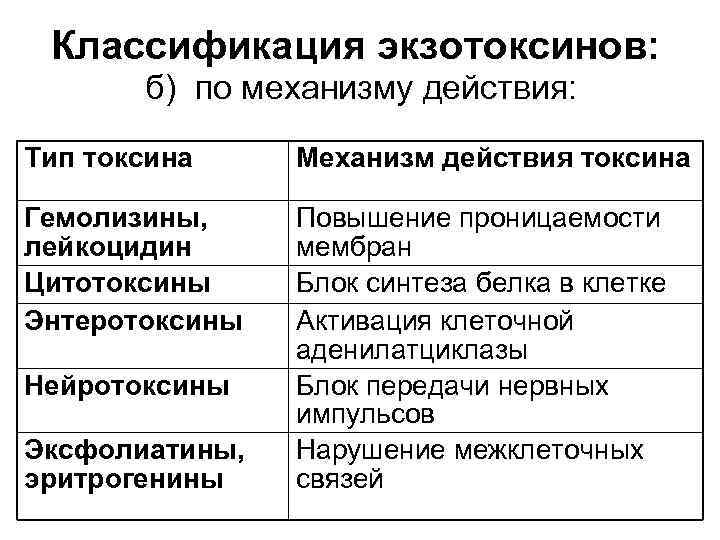 Классификация экзотоксинов:
б) по механизму действия:

| Тип токсина | Механизм действия токсина |
|---|---|
| Гемолизины, лейкоцидин | Повышение проницаемости мембран |
| Цитотоксины | Блок синтеза белка в клетке |
| Энтеротоксины | Активация клеточной аденилатциклазы |
| Нейротоксины | Блок передачи нервных импульсов |
| Эксфолиатины, эритрогенины | Нарушение межклеточных связей |